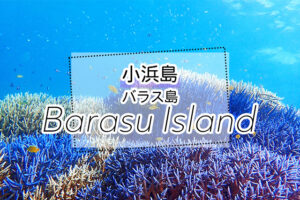 小浜島
バラス島
Barasu Island